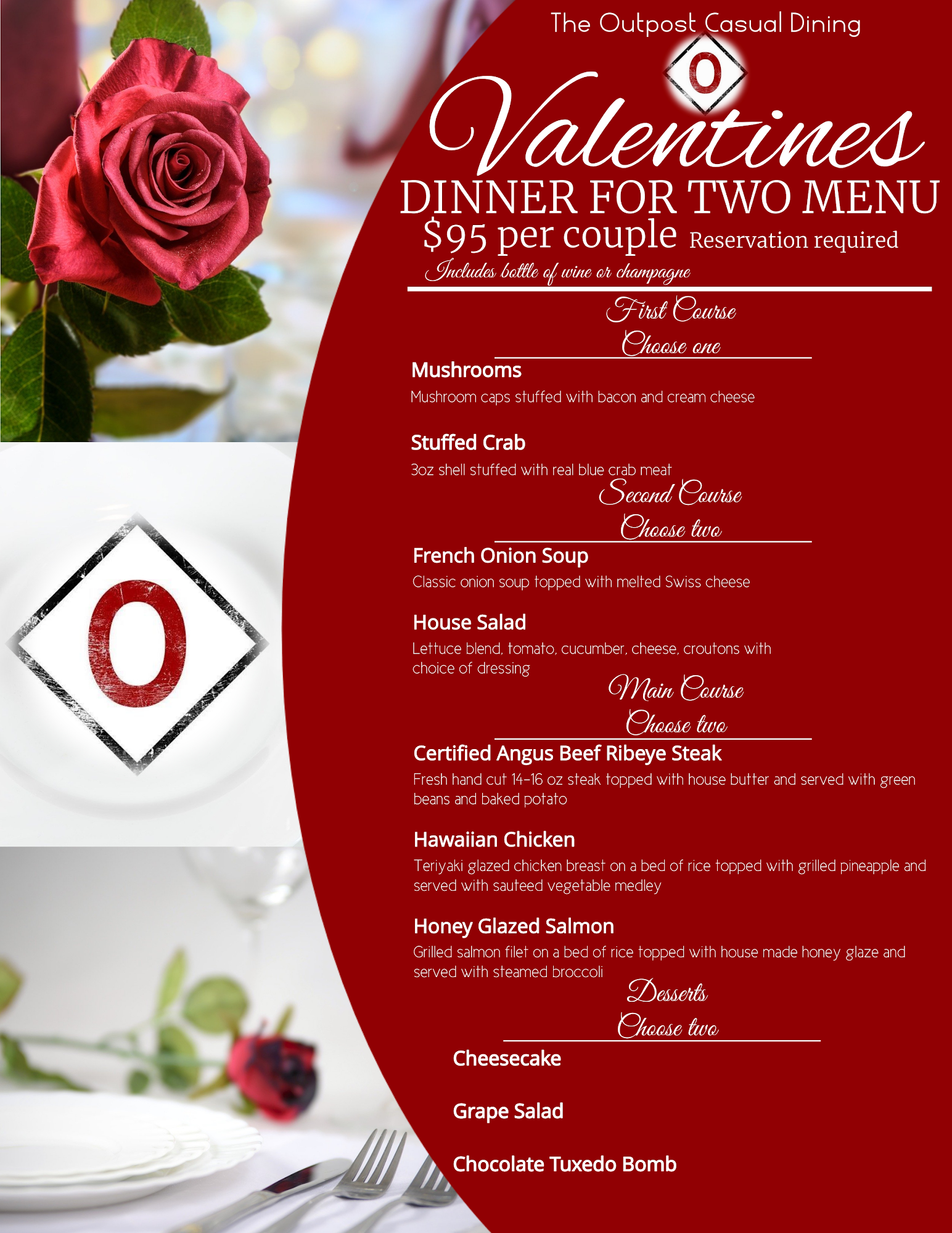 The Outpost Casual Dining

O

Valentines

DINNER FOR TWO MENU

$95 per couple Reservation required

Includes bottle of wine or champagne

First Course

Choose one

Mushrooms

Mushroom caps stuffed with bacon and cream cheese

Stuffed Crab

3oz shell stuffed with real blue crab meat

Second Course

Choose two

French Onion Soup

Classic onion soup topped with melted Swiss cheese

House Salad

Lettuce blend, tomato, cucumber, cheese, croutons with choice of dressing

Main Course

Choose two

Certified Angus Beef Ribeye Steak

Fresh hand cut 14-16 oz steak topped with house butter and served with green beans and baked potato

Hawaiian Chicken

Teriyaki glazed chicken breast on a bed of rice topped with grilled pineapple and served with sauteed vegetable medley

Honey Glazed Salmon

Grilled salmon filet on a bed of rice topped with house made honey glaze and served with steamed broccoli

Desserts

Choose two

Cheesecake

Grape Salad

Chocolate Tuxedo Bomb

O